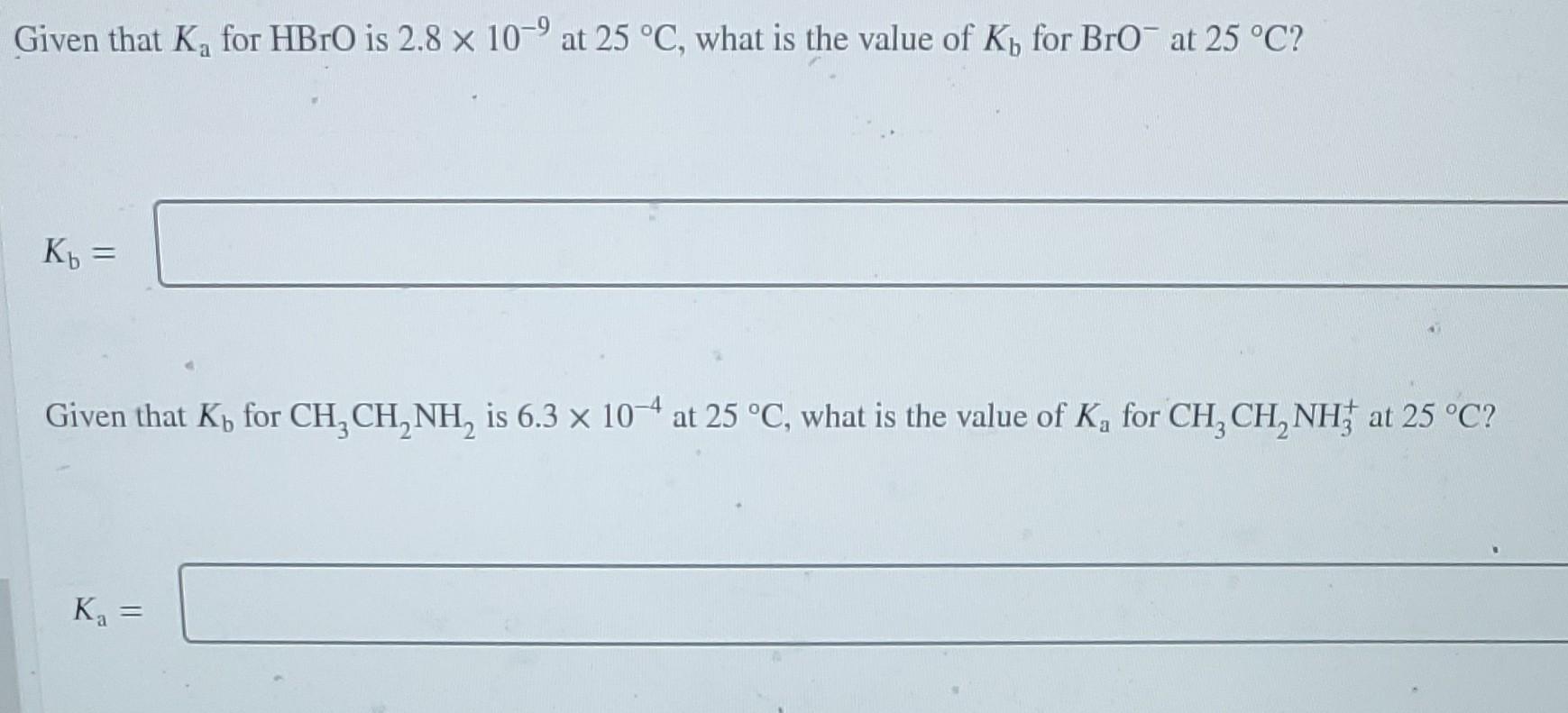 Given that $K_a$ for HBrO is $2.8 \times 10^{-9}$ at 25 °C, what is the value of $K_b$ for $BrO^-$ at 25 °C?

$K_b =$

Given that $K_b$ for $CH_3CH_2NH_2$ is $6.3 \times 10^{-4}$ at 25 °C, what is the value of $K_a$ for $CH_3CH_2NH_3^+$ at 25 °C?

$K_a =$